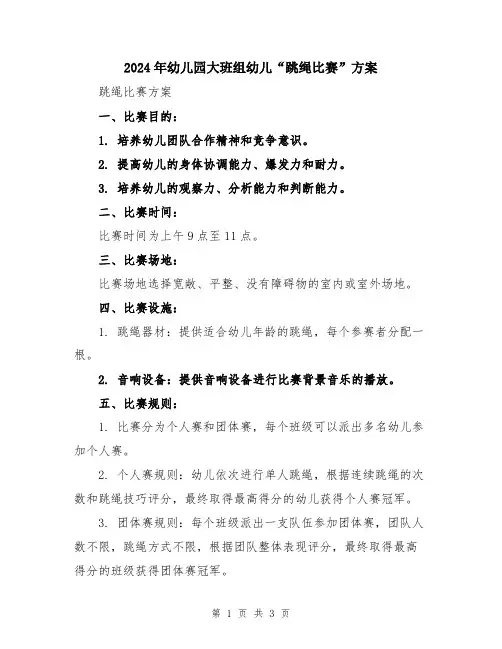 2024年幼儿园大班组幼儿“跳绳比赛”方案

跳绳比赛方案

一、比赛目的：

1. 培养幼儿团队合作精神和竞争意识。

2. 提高幼儿的身体协调能力、爆发力和耐力。

3. 培养幼儿的观察力、分析能力和判断能力。

二、比赛时间：

比赛时间为上午9点至11点。

三、比赛场地：

比赛场地选择宽敞、平整、没有障碍物的室内或室外场地。

四、比赛设施：

1. 跳绳器材：提供适合幼儿年龄的跳绳，每个参赛者分配一根。

2. 音响设备：提供音响设备进行比赛背景音乐的播放。

五、比赛规则：

1. 比赛分为个人赛和团体赛，每个班级可以派出多名幼儿参加个人赛。

2. 个人赛规则：幼儿依次进行单人跳绳，根据连续跳绳的次数和跳绳技巧评分，最终取得最高得分的幼儿获得个人赛冠军。

3. 团体赛规则：每个班级派出一支队伍参加团体赛，团队人数不限，跳绳方式不限，根据团队整体表现评分，最终取得最高得分的班级获得团体赛冠军。

第 1 页 共 3 页